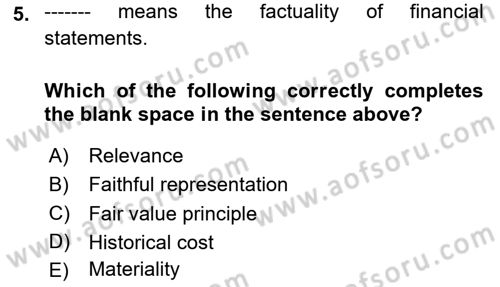 5. ------- means the factuality of financial statements.

Which of the following correctly completes the blank space in the sentence above?

A) Relevance
B) Faithful representation
C) Fair value principle
D) Historical cost
E) Materiality

www.aofsoru.com